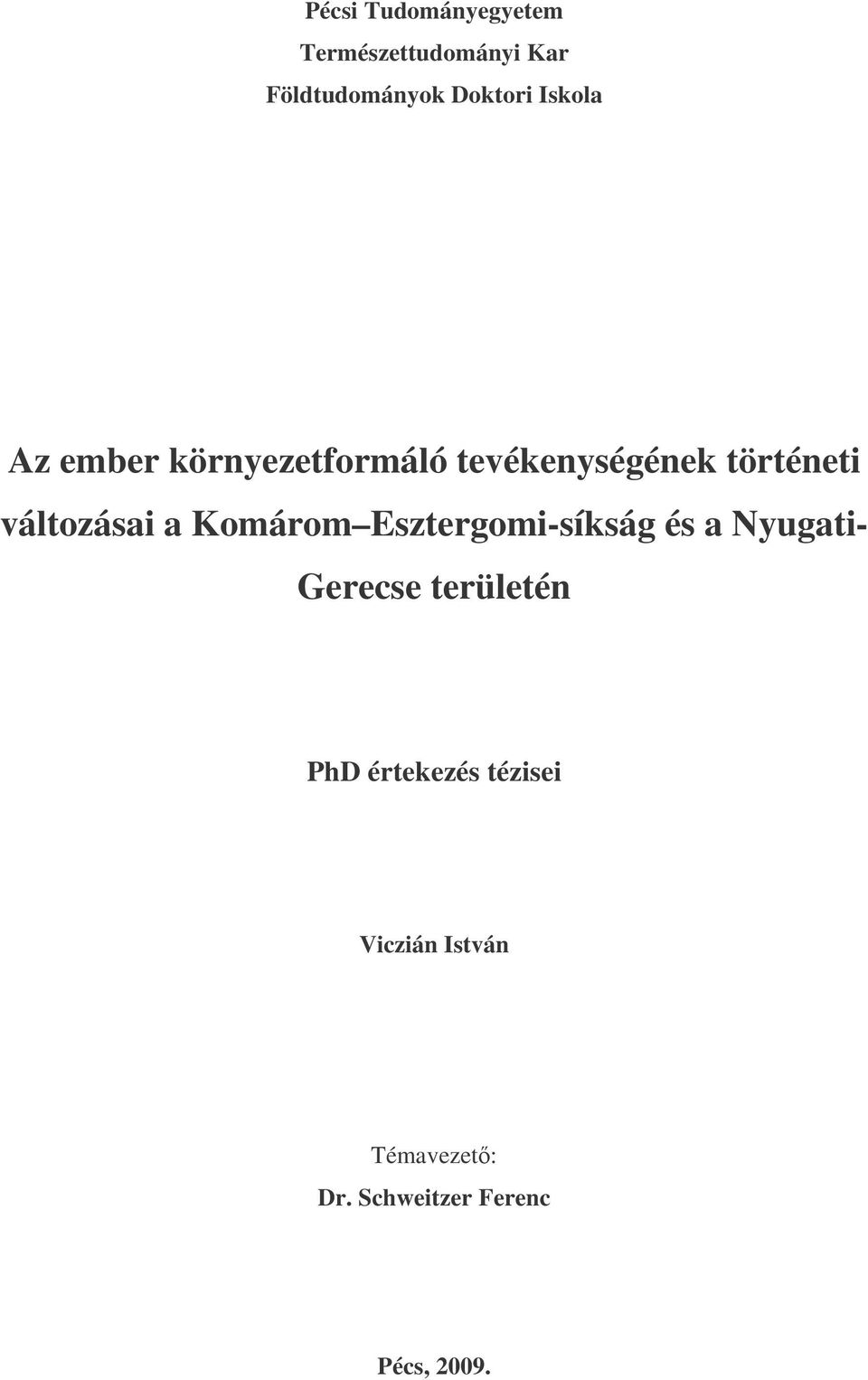 Pécsi Tudományegyetem
Természettudományi Kar
Földtudományok Doktori Iskola

Az ember környezetformáló tevékenységének történeti változásai a Komárom–Esztergomi-síkság és a Nyugati-Gerecse területén

PhD értekezés tézisei

Viczián István

Témavezető:
Dr. Schweitzer Ferenc

Pécs, 2009.